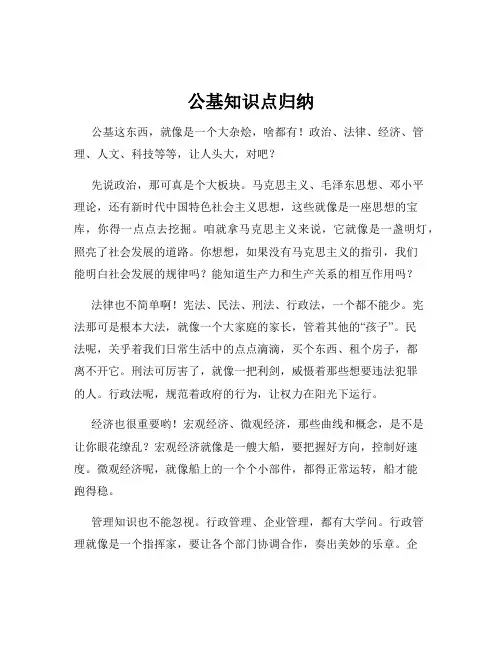 公基知识点归纳

公基这东西，就像是一个大杂烩，啥都有！政治、法律、经济、管理、人文、科技等等，让人头大，对吧？

先说政治，那可真是个大板块。马克思主义、毛泽东思想、邓小平理论，还有新时代中国特色社会主义思想，这些就像是一座思想的宝库，你得一点点去挖掘。咱就拿马克思主义来说，它就像是一盏明灯，照亮了社会发展的道路。你想想，如果没有马克思主义的指引，我们能明白社会发展的规律吗？能知道生产力和生产关系的相互作用吗？

法律也不简单啊！宪法、民法、刑法、行政法，一个都不能少。宪法那可是根本大法，就像一个大家庭的家长，管着其他的“孩子”。民法呢，关乎着我们日常生活中的点点滴滴，买个东西、租个房子，都离不开它。刑法可厉害了，就像一把利剑，威慑着那些想要违法犯罪的人。行政法呢，规范着政府的行为，让权力在阳光下运行。

经济也很重要哟！宏观经济、微观经济，那些曲线和概念，是不是让你眼花缭乱？宏观经济就像是一艘大船，要把握好方向，控制好速度。微观经济呢，就像船上的一个个小部件，都得正常运转，船才能跑得稳。

管理知识也不能忽视。行政管理、企业管理，都有大学问。行政管理就像是一个指挥家，要让各个部门协调合作，奏出美妙的乐章。企